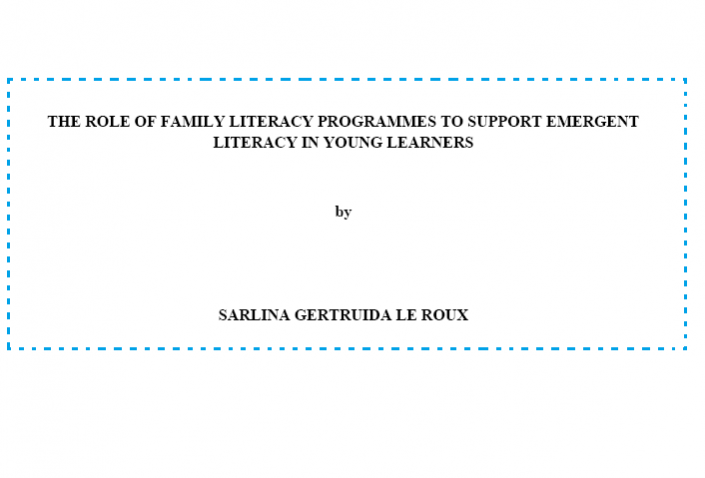 THE ROLE OF FAMILY LITERACY PROGRAMMES TO SUPPORT EMERGENT LITERACY IN YOUNG LEARNERS

by

SARLINA GERTRUIDA LE ROUX